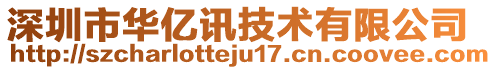 深圳市华亿讯技术有限公司
http://szcharlotteju17.cn.coovee.com